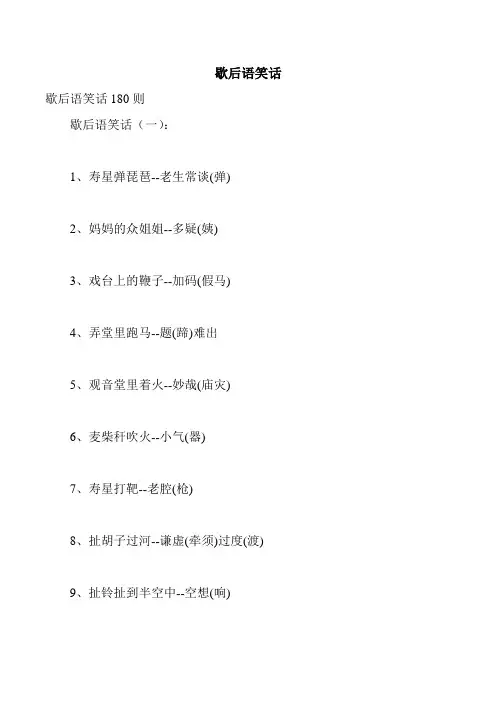 歇后语笑话

歇后语笑话 180 则

歇后语笑话（一）：

1、寿星弹琵琶--老生常谈(弹)

2、妈妈的众姐姐--多疑(姨)

3、戏台上的鞭子--加码(假马)

4、弄堂里跑马--题(蹄)难出

5、观音堂里着火--妙哉(庙灾)

6、麦柴秆吹火--小气(器)

7、寿星打靶--老腔(枪)

8、扯胡子过河--谦虚(牵须)过度(渡)

9、扯铃扯到半空中--空想(响)